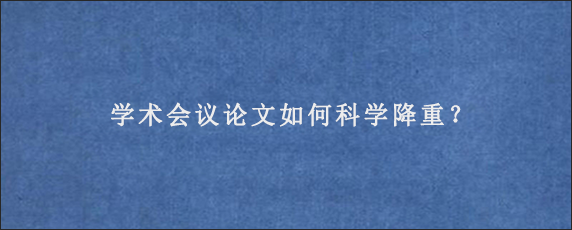 学术会议论文如何科学降重？